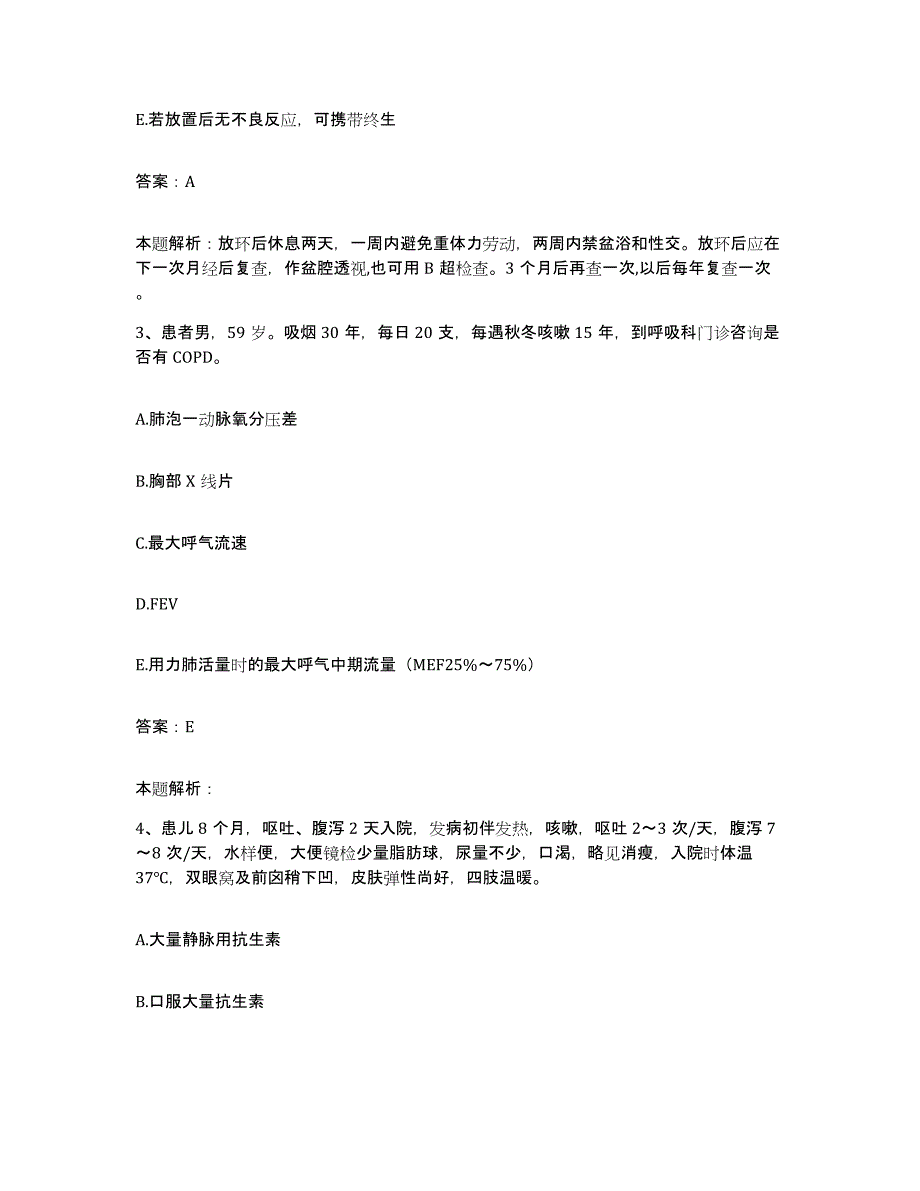 E.若放置后无不良反应，可携带终生

答案：A

本题解析：放环后休息两天，一周内避免重体力劳动，两周内禁盆浴和性交。放环后应在下一次月经后复查，作盆腔透视,也可用 B 超检查。3 个月后再查一次,以后每年复查一次。

3、患者男，59 岁。吸烟 30 年，每日 20 支，每遇秋冬咳嗽 15 年，到呼吸科门诊咨询是否有 COPD。

A.肺泡一动脉氧分压差

B.胸部 X 线片

C.最大呼气流速

D.FEV

E.用力肺活量时的最大呼气中期流量（MEF25%～75%）

答案：E

本题解析：

4、患儿 8 个月，呕吐、腹泻 2 天入院，发病初伴发热，咳嗽，呕吐 2～3 次/天，腹泻 7～8 次/天，水样便，大便镜检少量脂肪球，尿量不少，口渴，略见消瘦，入院时体温 37℃，双眼窝及前囟稍下凹，皮肤弹性尚好，四肢温暖。

A.大量静脉用抗生素

B.口服大量抗生素